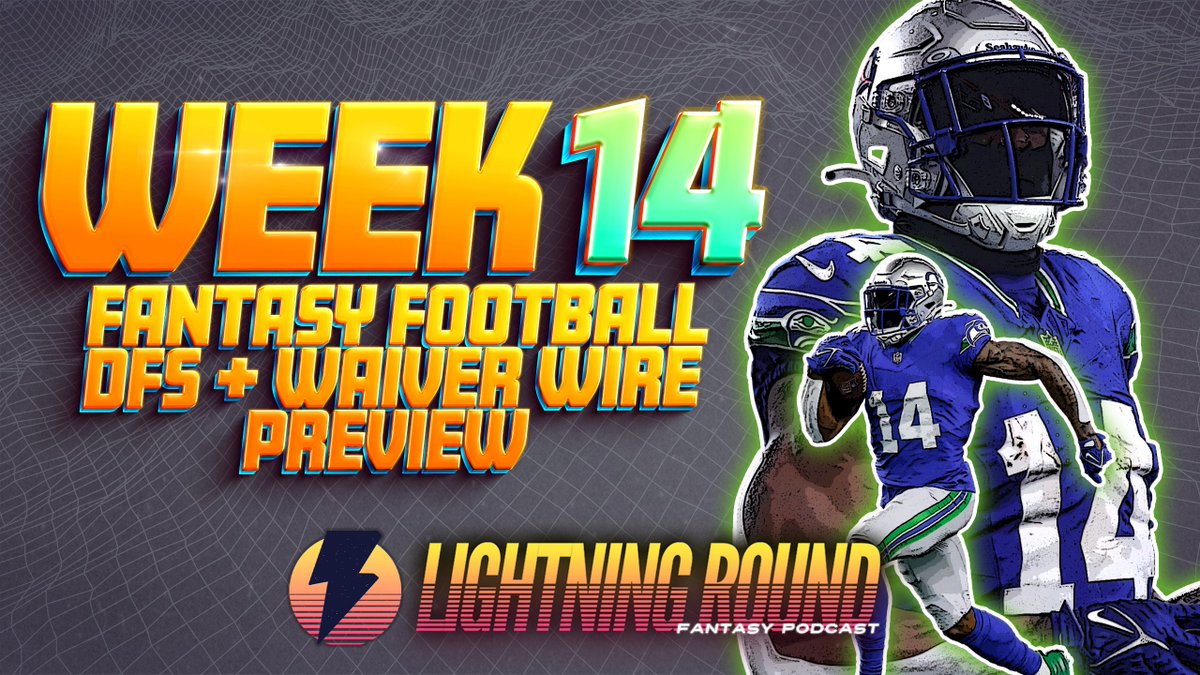 WEEK 14
FANTASY FOOTBALL DFS + WAIVER WIRE PREVIEW

LIGHTNING ROUND
FANTASY PODCAST

Seahawks

14

14